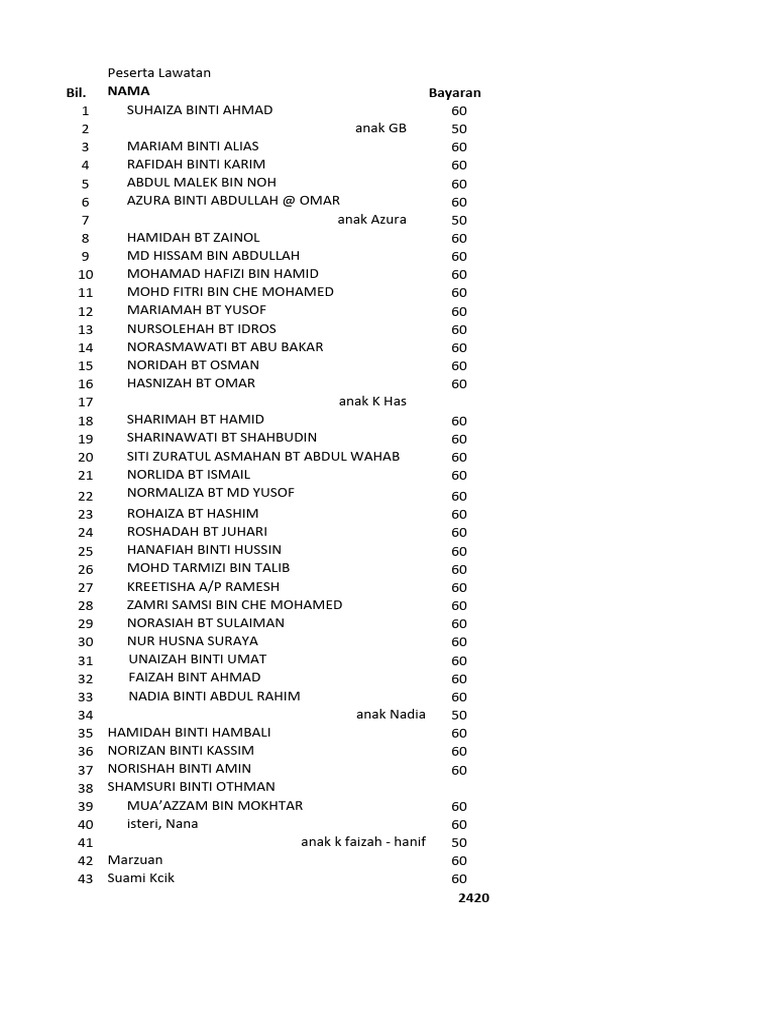 Peserta Lawatan

| Bil. | NAMA | Bayaran |
|---|---|---|
| 1 | SUHAIZA BINTI AHMAD | 60 |
| 2 | anak GB | 50 |
| 3 | MARIAM BINTI ALIAS | 60 |
| 4 | RAFIDAH BINTI KARIM | 60 |
| 5 | ABDUL MALEK BIN NOH | 60 |
| 6 | AZURA BINTI ABDULLAH @ OMAR | 60 |
| 7 | anak Azura | 50 |
| 8 | HAMIDAH BT ZAINOL | 60 |
| 9 | MD HISSAM BIN ABDULLAH | 60 |
| 10 | MOHAMAD HAFIZI BIN HAMID | 60 |
| 11 | MOHD FITRI BIN CHE MOHAMED | 60 |
| 12 | MARIAMAH BT YUSOF | 60 |
| 13 | NURSOLEHAH BT IDROS | 60 |
| 14 | NORASMAWATI BT ABU BAKAR | 60 |
| 15 | NORIDAH BT OSMAN | 60 |
| 16 | HASNIZAH BT OMAR | 60 |
| 17 | anak K Has | |
| 18 | SHARIMAH BT HAMID | 60 |
| 19 | SHARINAWATI BT SHAHBUDIN | 60 |
| 20 | SITI ZURATUL ASMAHAN BT ABDUL WAHAB | 60 |
| 21 | NORLIDA BT ISMAIL | 60 |
| 22 | NORMALIZA BT MD YUSOF | 60 |
| 23 | ROHAIZA BT HASHIM | 60 |
| 24 | ROSHADAH BT JUHARI | 60 |
| 25 | HANAFIAH BINTI HUSSIN | 60 |
| 26 | MOHD TARMIZI BIN TALIB | 60 |
| 27 | KREETISHA A/P RAMESH | 60 |
| 28 | ZAMRI SAMSI BIN CHE MOHAMED | 60 |
| 29 | NORASIAH BT SULAIMAN | 60 |
| 30 | NUR HUSNA SURAYA | 60 |
| 31 | UNAIZAH BINTI UMAT | 60 |
| 32 | FAIZAH BINT AHMAD | 60 |
| 33 | NADIA BINTI ABDUL RAHIM | 60 |
| 34 | anak Nadia | 50 |
| 35 | HAMIDAH BINTI HAMBALI | 60 |
| 36 | NORIZAN BINTI KASSIM | 60 |
| 37 | NORISHAH BINTI AMIN | 60 |
| 38 | SHAMSURI BINTI OTHMAN | |
| 39 | MUA'AZZAM BIN MOKHTAR | 60 |
| 40 | isteri, Nana | 60 |
| 41 | anak k faizah - hanif | 50 |
| 42 | Marzuan | 60 |
| 43 | Suami Kcik | 60 |
| | | 2420 |